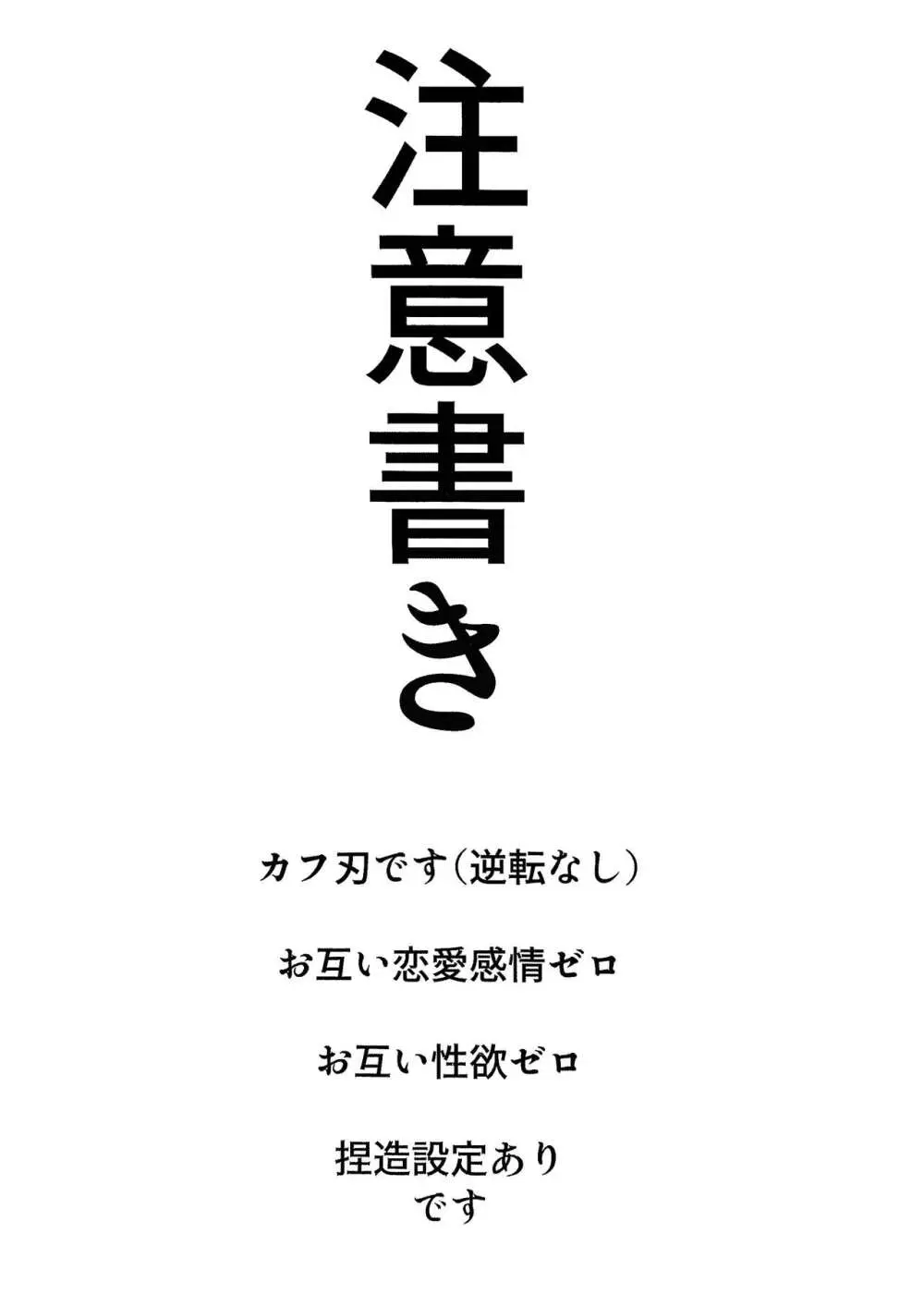 注意書き

カフ刃です（逆転なし）

お互い恋愛感情ゼロ

お互い性欲ゼロ

捏造設定あり
です